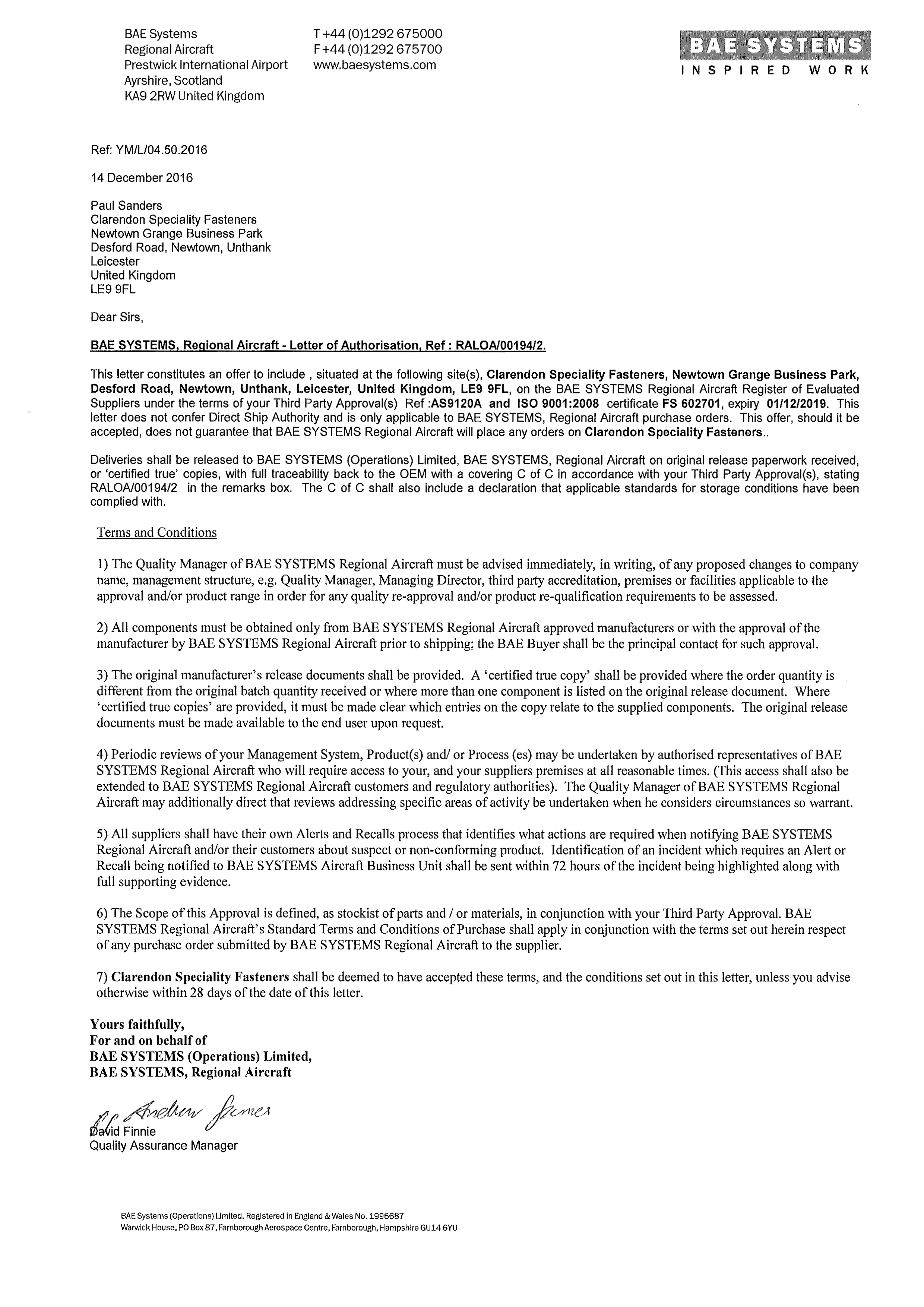 BAE Systems
Regional Aircraft
Prestwick International Airport
Ayrshire, Scotland
KA9 2RW United Kingdom

T +44 (0)1292 675000
F +44 (0)1292 675700
www.baesystems.com

BAE SYSTEMS
INSPIRED WORK

Ref: YM/L/04.50.2016

14 December 2016

Paul Sanders
Clarendon Speciality Fasteners
Newtown Grange Business Park
Desford Road, Newtown, Unthank
Leicester
United Kingdom
LE9 9FL

Dear Sirs,

BAE SYSTEMS, Regional Aircraft - Letter of Authorisation, Ref : RALOA/00194/2.

This letter constitutes an offer to include , situated at the following site(s), Clarendon Speciality Fasteners, Newtown Grange Business Park, Desford Road, Newtown, Unthank, Leicester, United Kingdom, LE9 9FL, on the BAE SYSTEMS Regional Aircraft Register of Evaluated Suppliers under the terms of your Third Party Approval(s) Ref :AS9120A and ISO 9001:2008 certificate FS 602701, expiry 01/12/2019. This letter does not confer Direct Ship Authority and is only applicable to BAE SYSTEMS, Regional Aircraft purchase orders. This offer, should it be accepted, does not guarantee that BAE SYSTEMS Regional Aircraft will place any orders on Clarendon Speciality Fasteners..

Deliveries shall be released to BAE SYSTEMS (Operations) Limited, BAE SYSTEMS, Regional Aircraft on original release paperwork received, or 'certified true' copies, with full traceability back to the OEM with a covering C of C in accordance with your Third Party Approval(s), stating RALOA/00194/2 in the remarks box. The C of C shall also include a declaration that applicable standards for storage conditions have been complied with.

Terms and Conditions

1) The Quality Manager of BAE SYSTEMS Regional Aircraft must be advised immediately, in writing, of any proposed changes to company name, management structure, e.g. Quality Manager, Managing Director, third party accreditation, premises or facilities applicable to the approval and/or product range in order for any quality re-approval and/or product re-qualification requirements to be assessed.

2) All components must be obtained only from BAE SYSTEMS Regional Aircraft approved manufacturers or with the approval of the manufacturer by BAE SYSTEMS Regional Aircraft prior to shipping; the BAE Buyer shall be the principal contact for such approval.

3) The original manufacturer's release documents shall be provided. A 'certified true copy' shall be provided where the order quantity is different from the original batch quantity received or where more than one component is listed on the original release document. Where 'certified true copies' are provided, it must be made clear which entries on the copy relate to the supplied components. The original release documents must be made available to the end user upon request.

4) Periodic reviews of your Management System, Product(s) and/ or Process (es) may be undertaken by authorised representatives of BAE SYSTEMS Regional Aircraft who will require access to your, and your suppliers premises at all reasonable times. (This access shall also be extended to BAE SYSTEMS Regional Aircraft customers and regulatory authorities). The Quality Manager of BAE SYSTEMS Regional Aircraft may additionally direct that reviews addressing specific areas of activity be undertaken when he considers circumstances so warrant.

5) All suppliers shall have their own Alerts and Recalls process that identifies what actions are required when notifying BAE SYSTEMS Regional Aircraft and/or their customers about suspect or non-conforming product. Identification of an incident which requires an Alert or Recall being notified to BAE SYSTEMS Aircraft Business Unit shall be sent within 72 hours of the incident being highlighted along with full supporting evidence.

6) The Scope of this Approval is defined, as stockist of parts and / or materials, in conjunction with your Third Party Approval. BAE SYSTEMS Regional Aircraft's Standard Terms and Conditions of Purchase shall apply in conjunction with the terms set out herein respect of any purchase order submitted by BAE SYSTEMS Regional Aircraft to the supplier.

7) Clarendon Speciality Fasteners shall be deemed to have accepted these terms, and the conditions set out in this letter, unless you advise otherwise within 28 days of the date of this letter.

Yours faithfully,
For and on behalf of
BAE SYSTEMS (Operations) Limited,
BAE SYSTEMS, Regional Aircraft

pp Andrew James
David Finnie
Quality Assurance Manager

BAE Systems (Operations) Limited. Registered in England & Wales No. 1996687
Warwick House, PO Box 87, Farnborough Aerospace Centre, Farnborough, Hampshire GU14 6YU